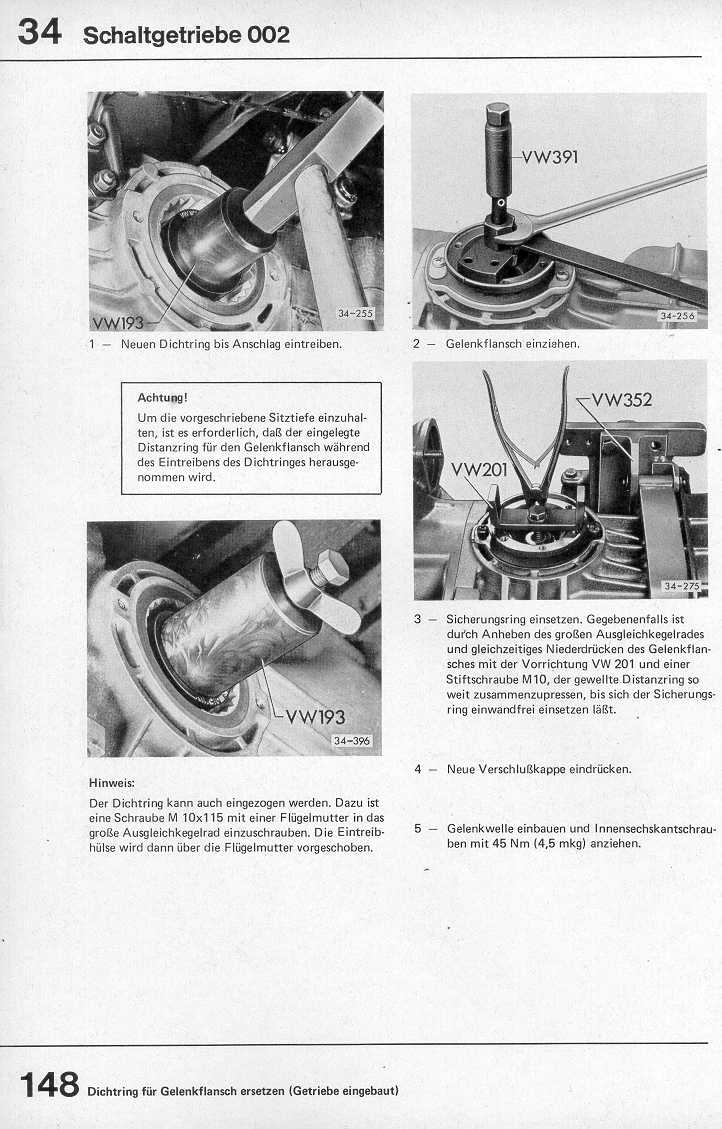 34 Schaltgetriebe 002

VW193
34-255

1 – Neuen Dichtring bis Anschlag eintreiben.

Achtung!
Um die vorgeschriebene Sitztiefe einzuhalten, ist es erforderlich, daß der eingelegte Distanzring für den Gelenkflansch während des Eintreibens des Dichtringes herausgenommen wird.

VW193
34-396

Hinweis:
Der Dichtring kann auch eingezogen werden. Dazu ist eine Schraube M 10x115 mit einer Flügelmutter in das große Ausgleichkegelrad einzuschrauben. Die Eintreibhülse wird dann über die Flügelmutter vorgeschoben.

VW391
34-256

2 – Gelenkflansch einziehen.

VW352
VW201
34-275

3 – Sicherungsring einsetzen. Gegebenenfalls ist durch Anheben des großen Ausgleichkegelrades und gleichzeitiges Niederdrücken des Gelenkflansches mit der Vorrichtung VW 201 und einer Stiftschraube M10, der gewellte Distanzring so weit zusammenzupressen, bis sich der Sicherungsring einwandfrei einsetzen läßt.

4 – Neue Verschlußkappe eindrücken.

5 – Gelenkwelle einbauen und Innensechskantschrauben mit 45 Nm (4,5 mkg) anziehen.

148 Dichtring für Gelenkflansch ersetzen (Getriebe eingebaut)